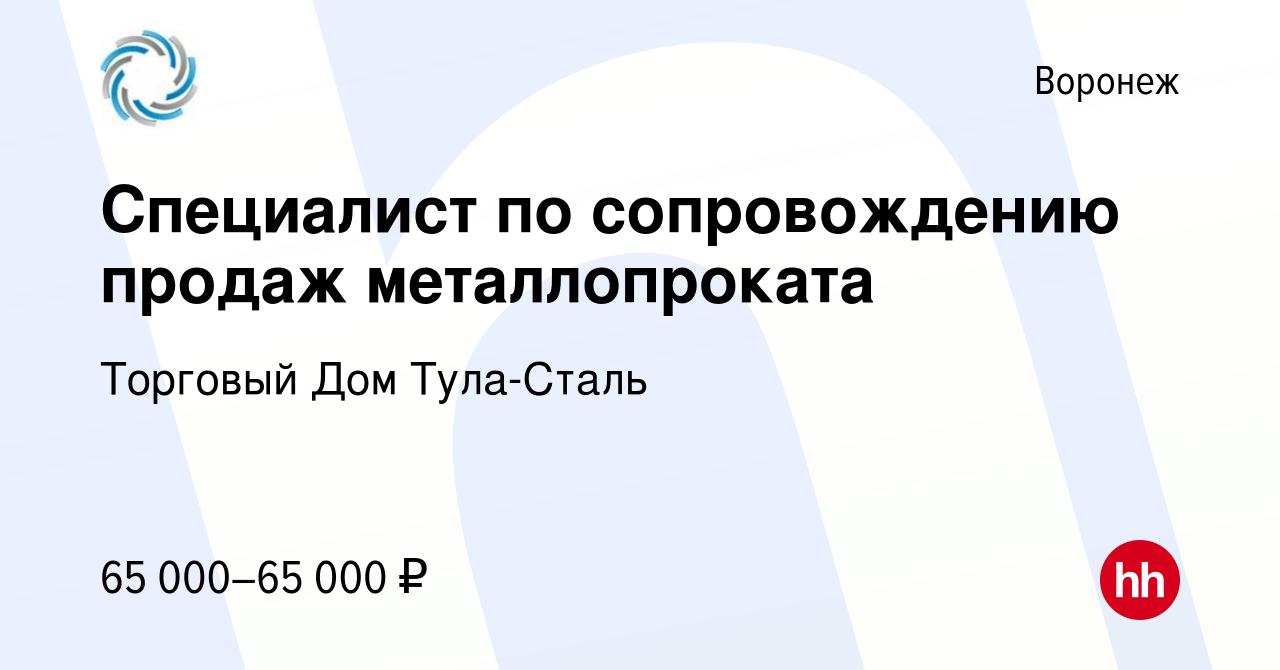 Воронеж

Специалист по сопровождению продаж металлопроката

Торговый Дом Тула-Сталь

65 000–65 000 ₽

hh